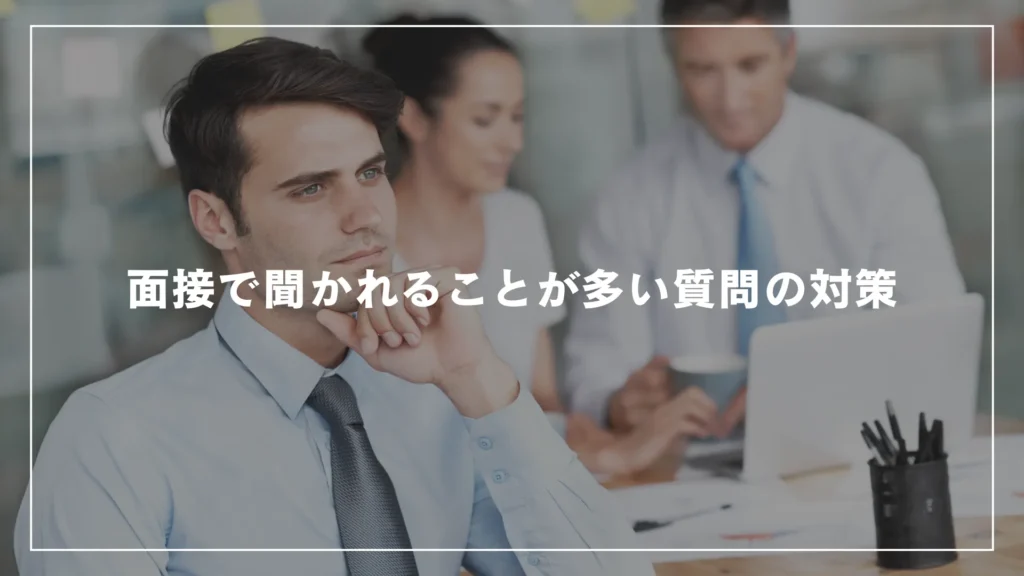 面接で聞かれることが多い質問の対策